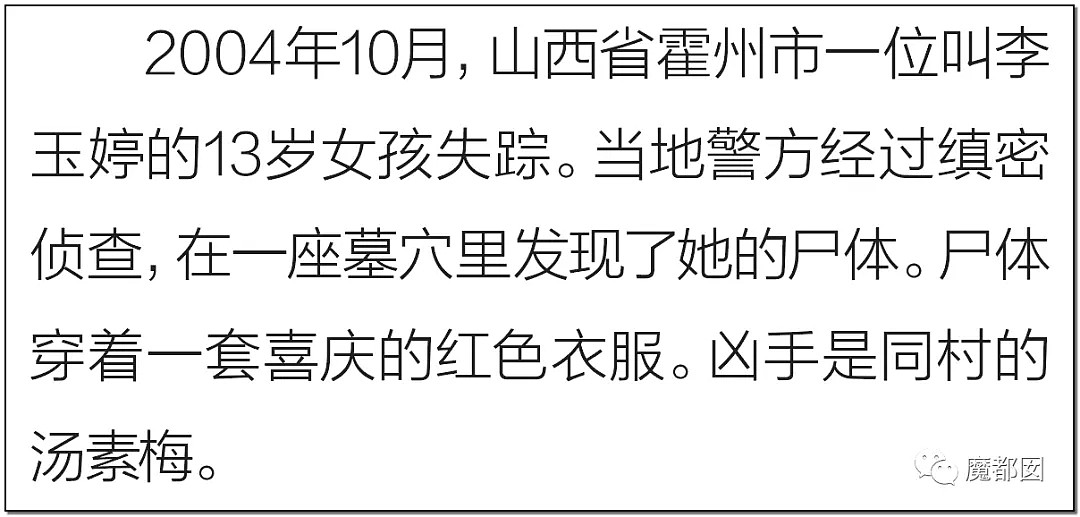 2004年10月，山西省霍州市一位叫李玉婷的13岁女孩失踪。当地警方经过缜密侦查，在一座墓穴里发现了她的尸体。尸体穿着一套喜庆的红色衣服。凶手是同村的汤素梅。

魔都囡